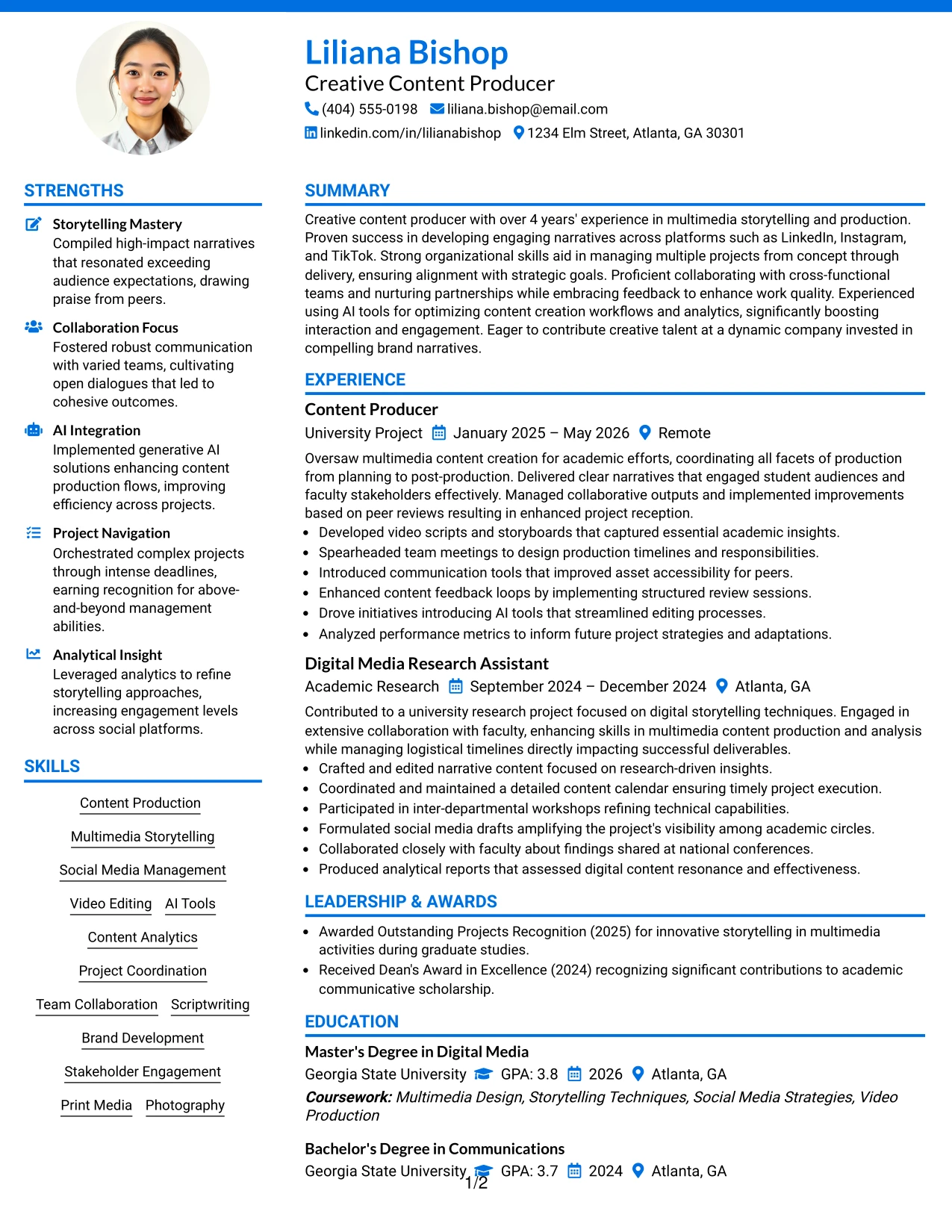 Liliana Bishop
Creative Content Producer
(404) 555-0198 liliana.bishop@email.com
linkedin.com/in/lilianabishop 1234 Elm Street, Atlanta, GA 30301

STRENGTHS

Storytelling Mastery
Compiled high-impact narratives that resonated exceeding audience expectations, drawing praise from peers.

Collaboration Focus
Fostered robust communication with varied teams, cultivating open dialogues that led to cohesive outcomes.

AI Integration
Implemented generative AI solutions enhancing content production flows, improving efficiency across projects.

Project Navigation
Orchestrated complex projects through intense deadlines, earning recognition for above-and-beyond management abilities.

Analytical Insight
Leveraged analytics to refine storytelling approaches, increasing engagement levels across social platforms.

SKILLS

Content Production
Multimedia Storytelling
Social Media Management
Video Editing
AI Tools
Content Analytics
Project Coordination
Team Collaboration
Scriptwriting
Brand Development
Stakeholder Engagement
Print Media
Photography

SUMMARY

Creative content producer with over 4 years' experience in multimedia storytelling and production. Proven success in developing engaging narratives across platforms such as LinkedIn, Instagram, and TikTok. Strong organizational skills aid in managing multiple projects from concept through delivery, ensuring alignment with strategic goals. Proficient collaborating with cross-functional teams and nurturing partnerships while embracing feedback to enhance work quality. Experienced using AI tools for optimizing content creation workflows and analytics, significantly boosting interaction and engagement. Eager to contribute creative talent at a dynamic company invested in compelling brand narratives.

EXPERIENCE

Content Producer
University Project January 2025 – May 2026 Remote
Oversaw multimedia content creation for academic efforts, coordinating all facets of production from planning to post-production. Delivered clear narratives that engaged student audiences and faculty stakeholders effectively. Managed collaborative outputs and implemented improvements based on peer reviews resulting in enhanced project reception.
• Developed video scripts and storyboards that captured essential academic insights.
• Spearheaded team meetings to design production timelines and responsibilities.
• Introduced communication tools that improved asset accessibility for peers.
• Enhanced content feedback loops by implementing structured review sessions.
• Drove initiatives introducing AI tools that streamlined editing processes.
• Analyzed performance metrics to inform future project strategies and adaptations.

Digital Media Research Assistant
Academic Research September 2024 – December 2024 Atlanta, GA
Contributed to a university research project focused on digital storytelling techniques. Engaged in extensive collaboration with faculty, enhancing skills in multimedia content production and analysis while managing logistical timelines directly impacting successful deliverables.
• Crafted and edited narrative content focused on research-driven insights.
• Coordinated and maintained a detailed content calendar ensuring timely project execution.
• Participated in inter-departmental workshops refining technical capabilities.
• Formulated social media drafts amplifying the project's visibility among academic circles.
• Collaborated closely with faculty about findings shared at national conferences.
• Produced analytical reports that assessed digital content resonance and effectiveness.

LEADERSHIP & AWARDS

• Awarded Outstanding Projects Recognition (2025) for innovative storytelling in multimedia activities during graduate studies.
• Received Dean's Award in Excellence (2024) recognizing significant contributions to academic communicative scholarship.

EDUCATION

Master's Degree in Digital Media
Georgia State University GPA: 3.8 2026 Atlanta, GA
Coursework: Multimedia Design, Storytelling Techniques, Social Media Strategies, Video Production

Bachelor's Degree in Communications
Georgia State University GPA: 3.7 2024 Atlanta, GA

1/2